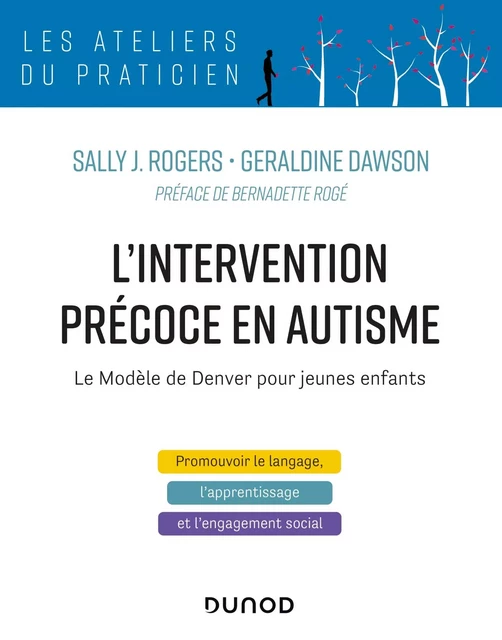 LES ATELIERS DU PRATICIEN

SALLY J. ROGERS • GERALDINE DAWSON

PRÉFACE DE BERNADETTE ROGÉ

L'INTERVENTION PRÉCOCE EN AUTISME

Le Modèle de Denver pour jeunes enfants

Promouvoir le langage,

l'apprentissage

et l'engagement social

DUNOD